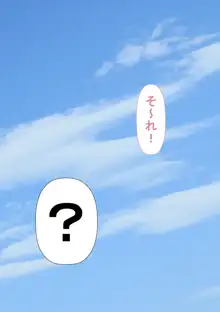 そ~れ!

?